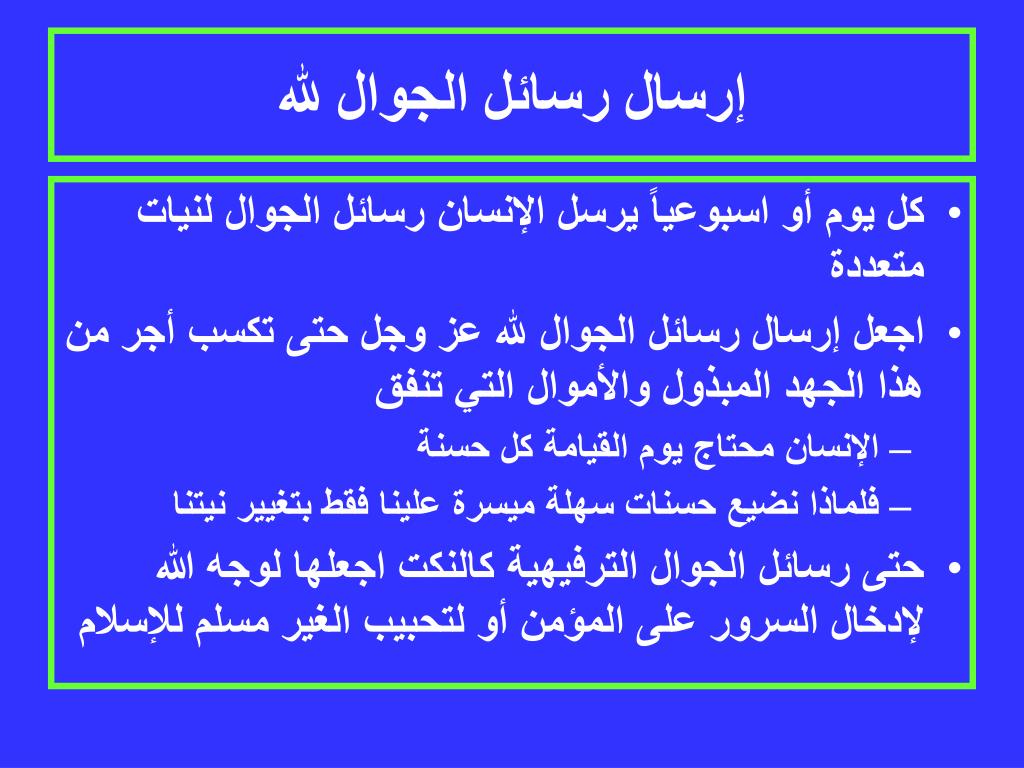 إرسال رسائل الجوال لله

• كل يوم أو اسبوعياً يرسل الإنسان رسائل الجوال لنيات متعددة

• اجعل إرسال رسائل الجوال لله عز وجل حتى تكسب أجر من هذا الجهد المبذول والأموال التي تنفق

– الإنسان محتاج يوم القيامة كل حسنة

– فلماذا نضيع حسنات سهلة ميسرة علينا فقط بتغيير نيتنا

• حتى رسائل الجوال الترفيهية كالنكت اجعلها لوجه الله لإدخال السرور على المؤمن أو لتحبيب الغير مسلم للإسلام